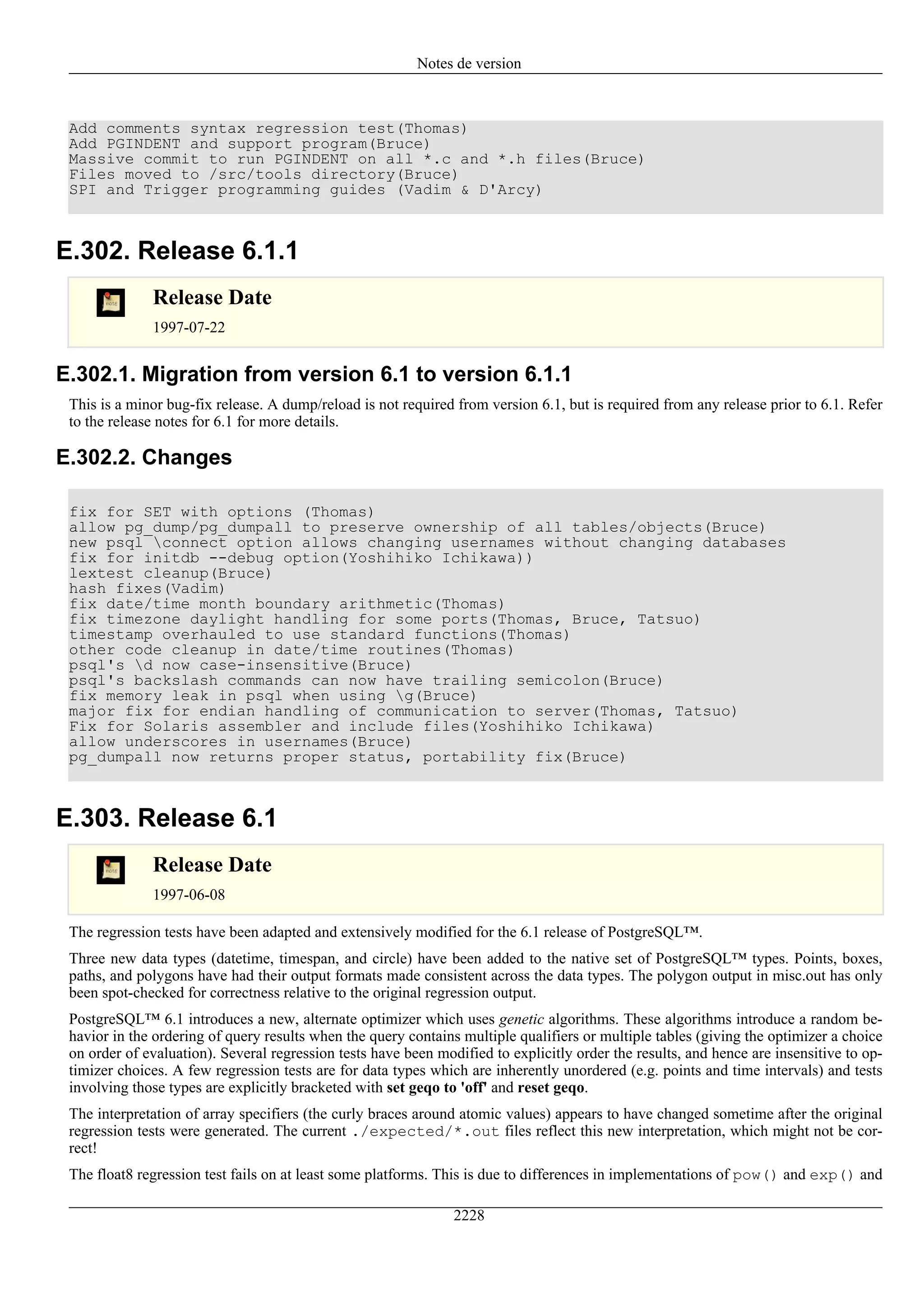 Notes de version

Add comments syntax regression test(Thomas)
Add PGINDENT and support program(Bruce)
Massive commit to run PGINDENT on all *.c and *.h files(Bruce)
Files moved to /src/tools directory(Bruce)
SPI and Trigger programming guides (Vadim & D'Arcy)

E.302. Release 6.1.1

note

Release Date

1997-07-22

E.302.1. Migration from version 6.1 to version 6.1.1

This is a minor bug-fix release. A dump/reload is not required from version 6.1, but is required from any release prior to 6.1. Refer to the release notes for 6.1 for more details.

E.302.2. Changes

fix for SET with options (Thomas)
allow pg_dump/pg_dumpall to preserve ownership of all tables/objects(Bruce)
new psql \connect option allows changing usernames without changing databases
fix for initdb --debug option(Yoshihiko Ichikawa))
lextest cleanup(Bruce)
hash fixes(Vadim)
fix date/time month boundary arithmetic(Thomas)
fix timezone daylight handling for some ports(Thomas, Bruce, Tatsuo)
timestamp overhauled to use standard functions(Thomas)
other code cleanup in date/time routines(Thomas)
psql's \d now case-insensitive(Bruce)
psql's backslash commands can now have trailing semicolon(Bruce)
fix memory leak in psql when using \g(Bruce)
major fix for endian handling of communication to server(Thomas, Tatsuo)
Fix for Solaris assembler and include files(Yoshihiko Ichikawa)
allow underscores in usernames(Bruce)
pg_dumpall now returns proper status, portability fix(Bruce)

E.303. Release 6.1

note

Release Date

1997-06-08

The regression tests have been adapted and extensively modified for the 6.1 release of PostgreSQL™.

Three new data types (datetime, timespan, and circle) have been added to the native set of PostgreSQL™ types. Points, boxes, paths, and polygons have had their output formats made consistent across the data types. The polygon output in misc.out has only been spot-checked for correctness relative to the original regression output.

PostgreSQL™ 6.1 introduces a new, alternate optimizer which uses genetic algorithms. These algorithms introduce a random behavior in the ordering of query results when the query contains multiple qualifiers or multiple tables (giving the optimizer a choice on order of evaluation). Several regression tests have been modified to explicitly order the results, and hence are insensitive to optimizer choices. A few regression tests are for data types which are inherently unordered (e.g. points and time intervals) and tests involving those types are explicitly bracketed with set geqo to 'off' and reset geqo.

The interpretation of array specifiers (the curly braces around atomic values) appears to have changed sometime after the original regression tests were generated. The current ./expected/*.out files reflect this new interpretation, which might not be correct!

The float8 regression test fails on at least some platforms. This is due to differences in implementations of pow() and exp() and

2228